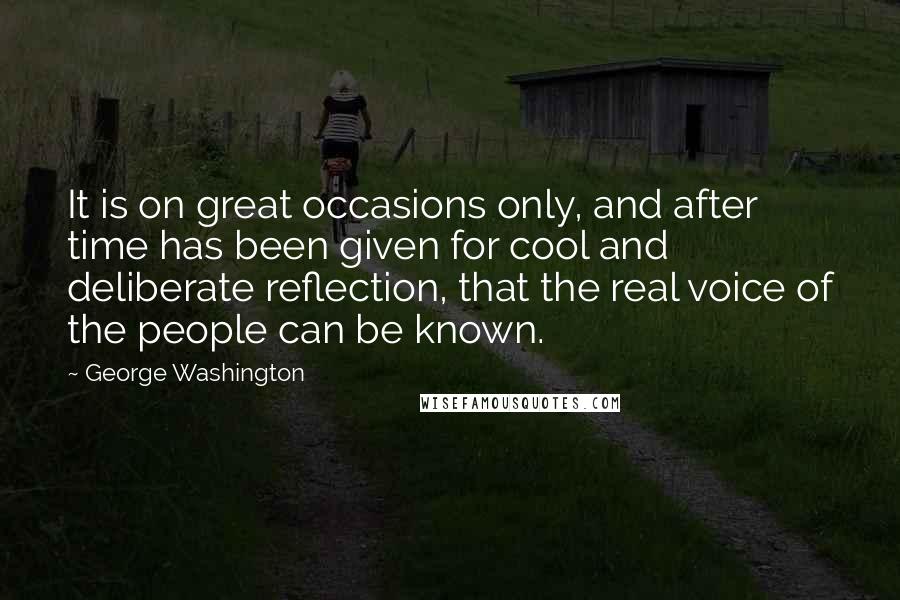 It is on great occasions only, and after time has been given for cool and deliberate reflection, that the real voice of the people can be known.

~ George Washington

WISEFAMOUSQUOTES.COM